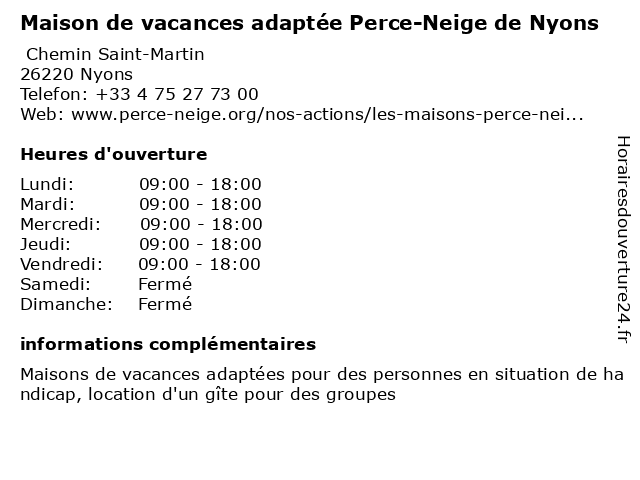 Maison de vacances adaptée Perce-Neige de Nyons

Chemin Saint-Martin
26220 Nyons
Telefon: +33 4 75 27 73 00
Web: www.perce-neige.org/nos-actions/les-maisons-perce-nei...

Heures d'ouverture

| | |
|---|---|
| Lundi: | 09:00 - 18:00 |
| Mardi: | 09:00 - 18:00 |
| Mercredi: | 09:00 - 18:00 |
| Jeudi: | 09:00 - 18:00 |
| Vendredi: | 09:00 - 18:00 |
| Samedi: | Fermé |
| Dimanche: | Fermé |

informations complémentaires

Maisons de vacances adaptées pour des personnes en situation de handicap, location d'un gîte pour des groupes

Horairesdouverture24.fr